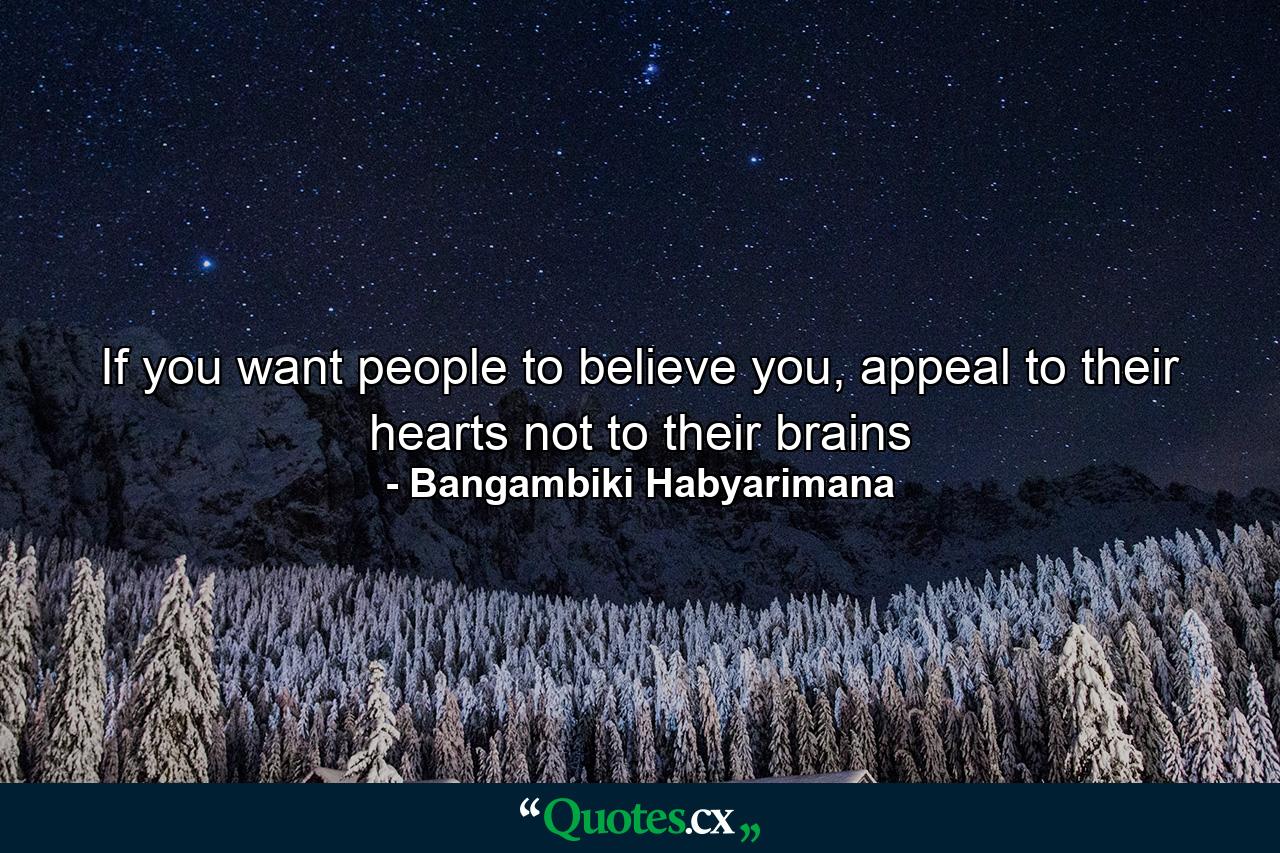 If you want people to believe you, appeal to their hearts not to their brains
- Bangambiki Habyarimana

“Quotes.cx„